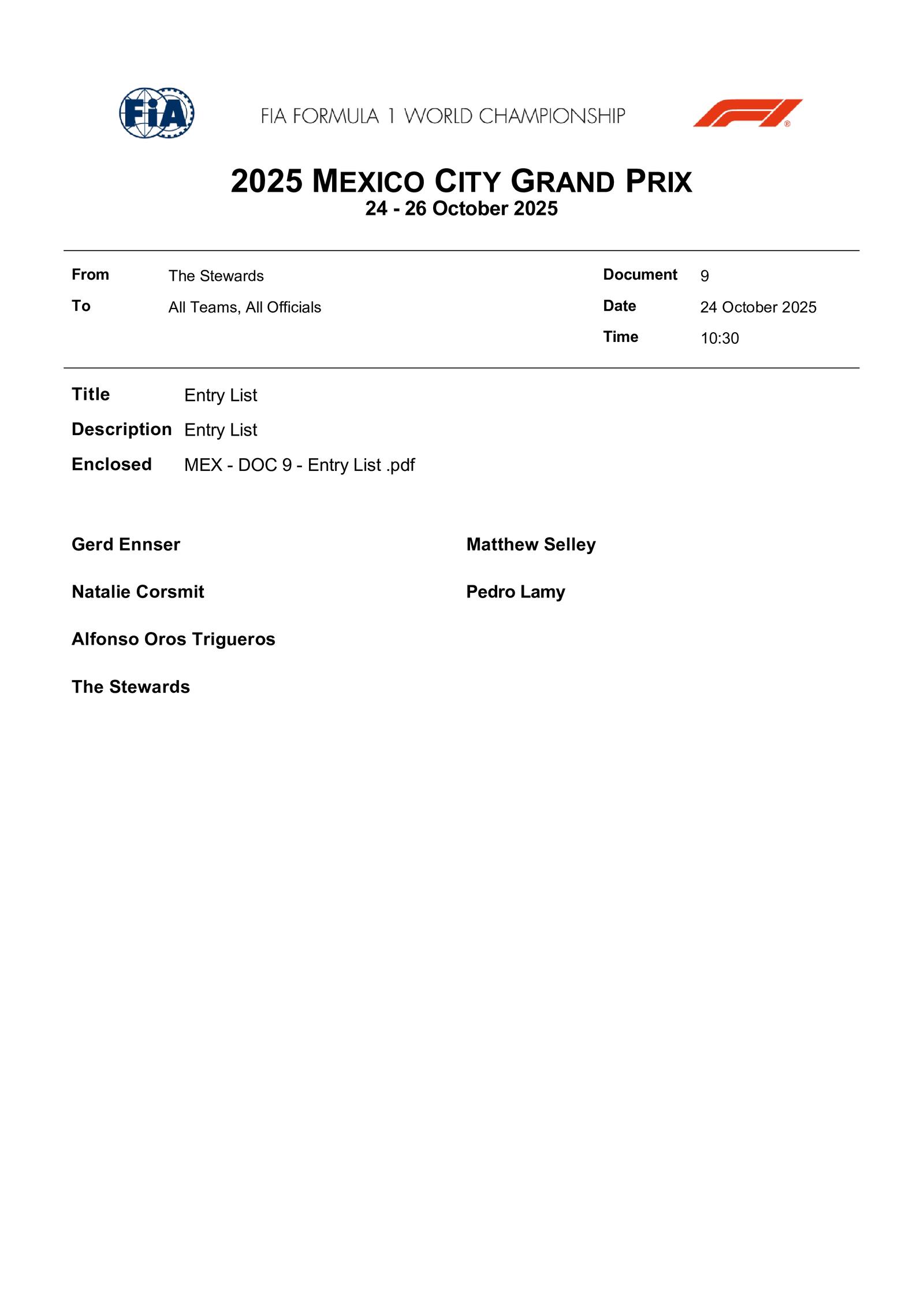 FIA

FIA FORMULA 1 WORLD CHAMPIONSHIP

2025 MEXICO CITY GRAND PRIX
24 - 26 October 2025

From The Stewards
To All Teams, All Officials

Document 9
Date 24 October 2025
Time 10:30

Title Entry List
Description Entry List
Enclosed MEX - DOC 9 - Entry List .pdf

Gerd Ennser

Natalie Corsmit

Alfonso Oros Trigueros

The Stewards

Matthew Selley

Pedro Lamy